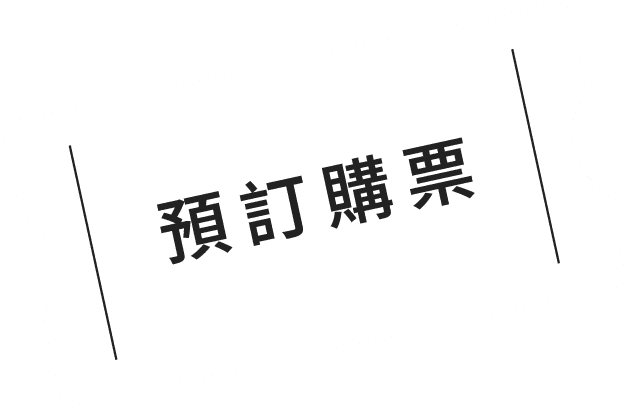 預訂購票